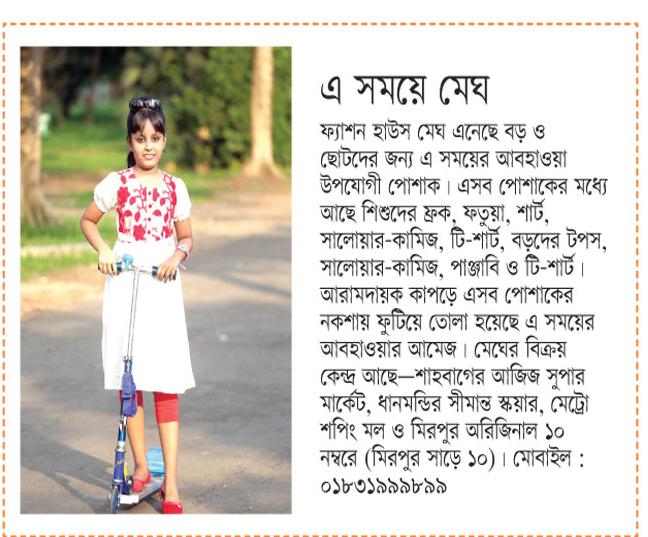 এ সময়ে মেঘ

ফ্যাশন হাউস মেঘ এনেছে বড় ও ছোটদের জন্য এ সময়ের আবহাওয়া উপযোগী পোশাক। এসব পোশাকের মধ্যে আছে শিশুদের ফ্রক, ফতুয়া, শার্ট, সালোয়ার-কামিজ, টি-শার্ট, বড়দের টপস, সালোয়ার-কামিজ, পাঞ্জাবি ও টি-শার্ট। আরামদায়ক কাপড়ে এসব পোশাকের নকশায় ফুটিয়ে তোলা হয়েছে এ সময়ের আবহাওয়ার আমেজ। মেঘের বিক্রয় কেন্দ্র আছে—শাহবাগের আজিজ সুপার মার্কেট, ধানমন্ডির সীমান্ত স্কয়ার, মেট্রো শপিং মল ও মিরপুর অরিজিনাল ১০ নম্বরে (মিরপুর সাড়ে ১০)। মোবাইল : ০১৮৩১৯৯৯৮৯৯